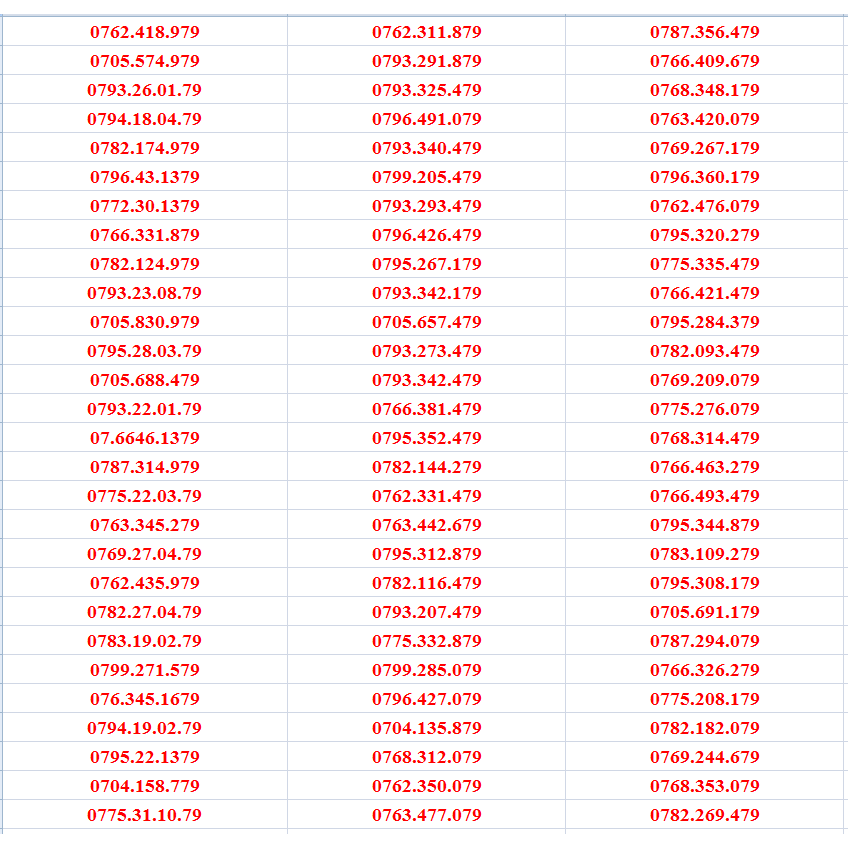 | | | |
|---|---|---|
| 0762.418.979 | 0762.311.879 | 0787.356.479 |
| 0705.574.979 | 0793.291.879 | 0766.409.679 |
| 0793.26.01.79 | 0793.325.479 | 0768.348.179 |
| 0794.18.04.79 | 0796.491.079 | 0763.420.079 |
| 0782.174.979 | 0793.340.479 | 0769.267.179 |
| 0796.43.1379 | 0799.205.479 | 0796.360.179 |
| 0772.30.1379 | 0793.293.479 | 0762.476.079 |
| 0766.331.879 | 0796.426.479 | 0795.320.279 |
| 0782.124.979 | 0795.267.179 | 0775.335.479 |
| 0793.23.08.79 | 0793.342.179 | 0766.421.479 |
| 0705.830.979 | 0705.657.479 | 0795.284.379 |
| 0795.28.03.79 | 0793.273.479 | 0782.093.479 |
| 0705.688.479 | 0793.342.479 | 0769.209.079 |
| 0793.22.01.79 | 0766.381.479 | 0775.276.079 |
| 07.6646.1379 | 0795.352.479 | 0768.314.479 |
| 0787.314.979 | 0782.144.279 | 0766.463.279 |
| 0775.22.03.79 | 0762.331.479 | 0766.493.479 |
| 0763.345.279 | 0763.442.679 | 0795.344.879 |
| 0769.27.04.79 | 0795.312.879 | 0783.109.279 |
| 0762.435.979 | 0782.116.479 | 0795.308.179 |
| 0782.27.04.79 | 0793.207.479 | 0705.691.179 |
| 0783.19.02.79 | 0775.332.879 | 0787.294.079 |
| 0799.271.579 | 0799.285.079 | 0766.326.279 |
| 076.345.1679 | 0796.427.079 | 0775.208.179 |
| 0794.19.02.79 | 0704.135.879 | 0782.182.079 |
| 0795.22.1379 | 0768.312.079 | 0769.244.679 |
| 0704.158.779 | 0762.350.079 | 0768.353.079 |
| 0775.31.10.79 | 0763.477.079 | 0782.269.479 |